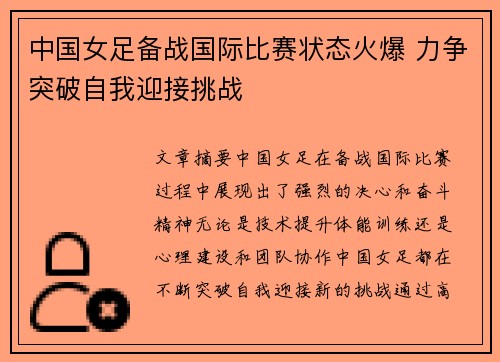 中国女足备战国际比赛状态火爆 力争突破自我迎接挑战

文章摘要中国女足在备战国际比赛过程中展现出了强烈的决心和奋斗精神无论是技术提升体能训练还是心理建设和团队协作中国女足都在不断突破自我迎接新的挑战通过高